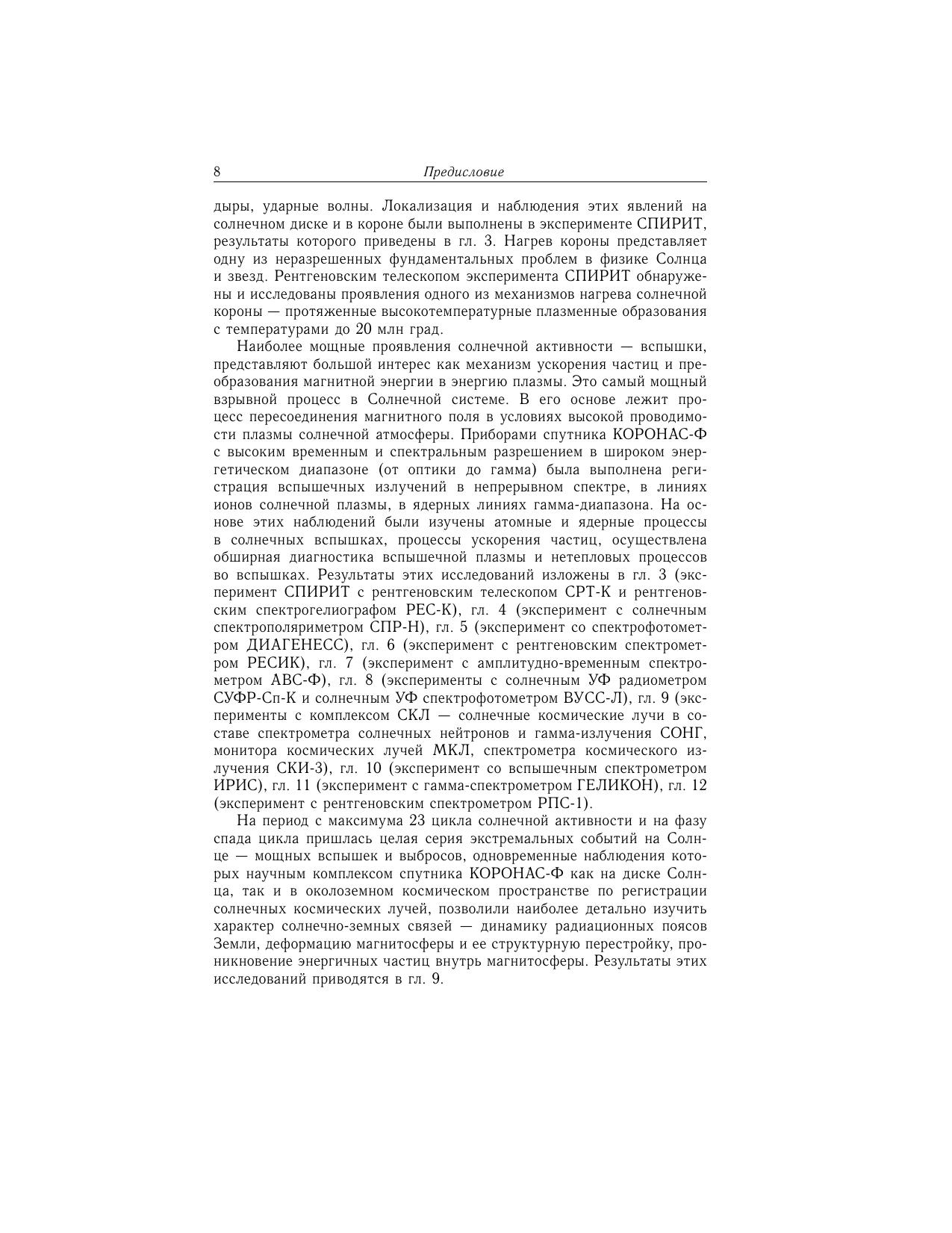 8 Предисловие

дыры, ударные волны. Локализация и наблюдения этих явлений на солнечном диске и в короне были выполнены в эксперименте СПИРИТ, результаты которого приведены в гл. 3. Нагрев короны представляет одну из неразрешенных фундаментальных проблем в физике Солнца и звезд. Рентгеновским телескопом эксперимента СПИРИТ обнаружены и исследованы проявления одного из механизмов нагрева солнечной короны — протяженные высокотемпературные плазменные образования с температурами до 20 млн град.

Наиболее мощные проявления солнечной активности — вспышки, представляют большой интерес как механизм ускорения частиц и преобразования магнитной энергии в энергию плазмы. Это самый мощный взрывной процесс в Солнечной системе. В его основе лежит процесс пересоединения магнитного поля в условиях высокой проводимости плазмы солнечной атмосферы. Приборами спутника КОРОНАС-Ф с высоким временным и спектральным разрешением в широком энергетическом диапазоне (от оптики до гамма) была выполнена регистрация вспышечных излучений в непрерывном спектре, в линиях ионов солнечной плазмы, в ядерных линиях гамма-диапазона. На основе этих наблюдений были изучены атомные и ядерные процессы в солнечных вспышках, процессы ускорения частиц, осуществлена обширная диагностика вспышечной плазмы и нетепловых процессов во вспышках. Результаты этих исследований изложены в гл. 3 (эксперимент СПИРИТ с рентгеновским телескопом СРТ-К и рентгеновским спектрогелиографом РЕС-К), гл. 4 (эксперимент с солнечным спектрополяриметром СПР-Н), гл. 5 (эксперимент со спектрофотометром ДИАГЕНЕСС), гл. 6 (эксперимент с рентгеновским спектрометром РЕСИК), гл. 7 (эксперимент с амплитудно-временным спектрометром АВС-Ф), гл. 8 (эксперименты с солнечным УФ радиометром СУФР-Сп-К и солнечным УФ спектрофотометром ВУСС-Л), гл. 9 (эксперименты с комплексом СКЛ — солнечные космические лучи в составе спектрометра солнечных нейтронов и гамма-излучения СОНГ, монитора космических лучей МКЛ, спектрометра космического излучения СКИ-3), гл. 10 (эксперимент со вспышечным спектрометром ИРИС), гл. 11 (эксперимент с гамма-спектрометром ГЕЛИКОН), гл. 12 (эксперимент с рентгеновским спектрометром РПС-1).

На период с максимума 23 цикла солнечной активности и на фазу спада цикла пришлась целая серия экстремальных событий на Солнце — мощных вспышек и выбросов, одновременные наблюдения которых научным комплексом спутника КОРОНАС-Ф как на диске Солнца, так и в околоземном космическом пространстве по регистрации солнечных космических лучей, позволили наиболее детально изучить характер солнечно-земных связей — динамику радиационных поясов Земли, деформацию магнитосферы и ее структурную перестройку, проникновение энергичных частиц внутрь магнитосферы. Результаты этих исследований приводятся в гл. 9.